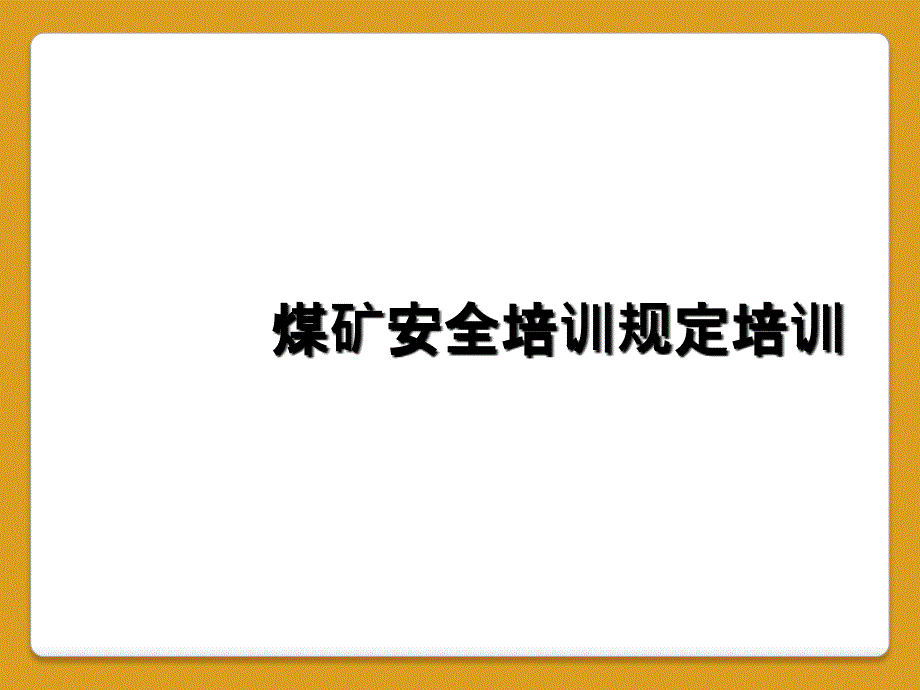 煤矿安全培训规定培训